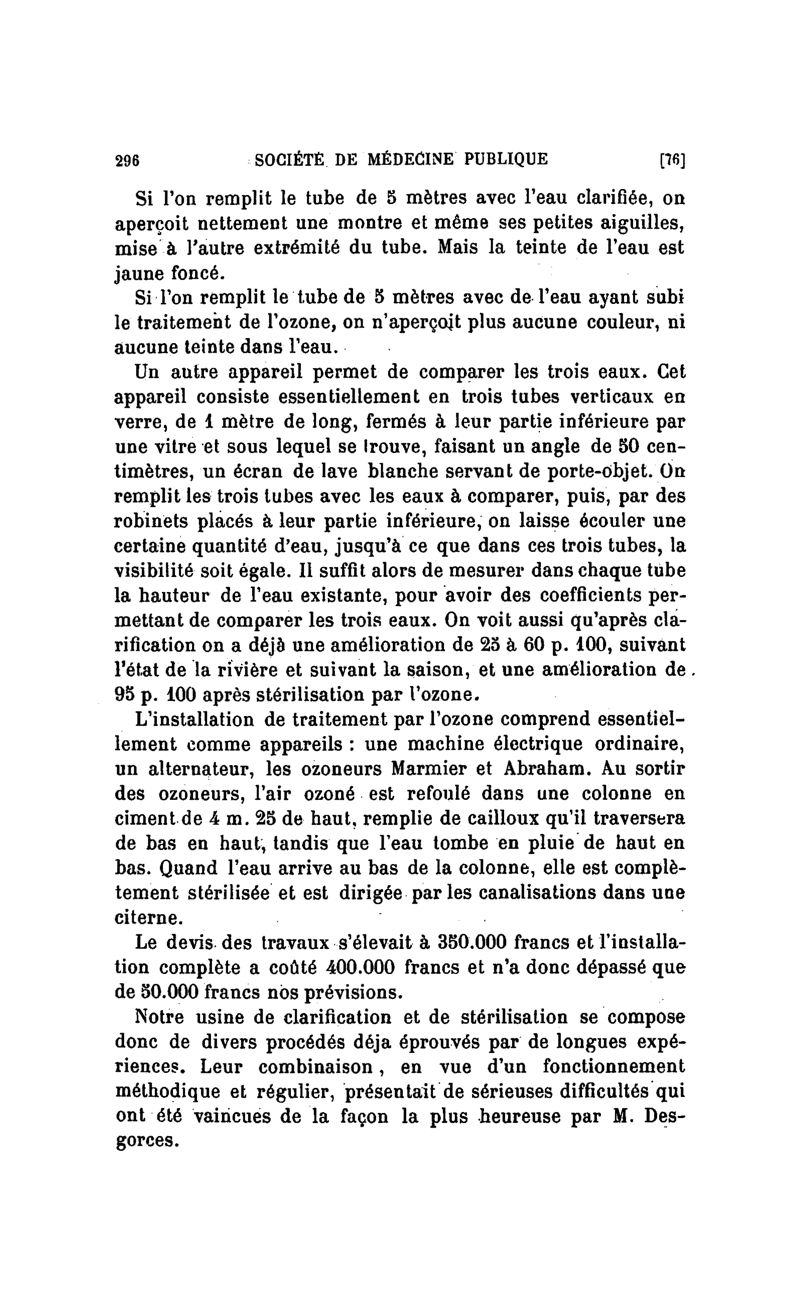 296 SOCIÉTÉ DE MÉDECINE PUBLIQUE [76]

Si l'on remplit le tube de 5 mètres avec l'eau clarifiée, on aperçoit nettement une montre et même ses petites aiguilles, mise à l'autre extrémité du tube. Mais la teinte de l'eau est jaune foncé.

Si l'on remplit le tube de 5 mètres avec de l'eau ayant subi le traitement de l'ozone, on n'aperçoit plus aucune couleur, ni aucune teinte dans l'eau.

Un autre appareil permet de comparer les trois eaux. Cet appareil consiste essentiellement en trois tubes verticaux en verre, de 1 mètre de long, fermés à leur partie inférieure par une vitre et sous lequel se trouve, faisant un angle de 50 centimètres, un écran de lave blanche servant de porte-objet. On remplit les trois tubes avec les eaux à comparer, puis, par des robinets placés à leur partie inférieure, on laisse écouler une certaine quantité d'eau, jusqu'à ce que dans ces trois tubes, la visibilité soit égale. Il suffit alors de mesurer dans chaque tube la hauteur de l'eau existante, pour avoir des coefficients permettant de comparer les trois eaux. On voit aussi qu'après clarification on a déjà une amélioration de 25 à 60 p. 100, suivant l'état de la rivière et suivant la saison, et une amélioration de 95 p. 100 après stérilisation par l'ozone.

L'installation de traitement par l'ozone comprend essentiellement comme appareils : une machine électrique ordinaire, un alternateur, les ozoneurs Marmier et Abraham. Au sortir des ozoneurs, l'air ozoné est refoulé dans une colonne en ciment de 4 m. 25 de haut, remplie de cailloux qu'il traversera de bas en haut, tandis que l'eau tombe en pluie de haut en bas. Quand l'eau arrive au bas de la colonne, elle est complètement stérilisée et est dirigée par les canalisations dans une citerne.

Le devis des travaux s'élevait à 350.000 francs et l'installation complète a coûté 400.000 francs et n'a donc dépassé que de 50.000 francs nos prévisions.

Notre usine de clarification et de stérilisation se compose donc de divers procédés déja éprouvés par de longues expériences. Leur combinaison, en vue d'un fonctionnement méthodique et régulier, présentait de sérieuses difficultés qui ont été vaincues de la façon la plus heureuse par M. Desgorces.